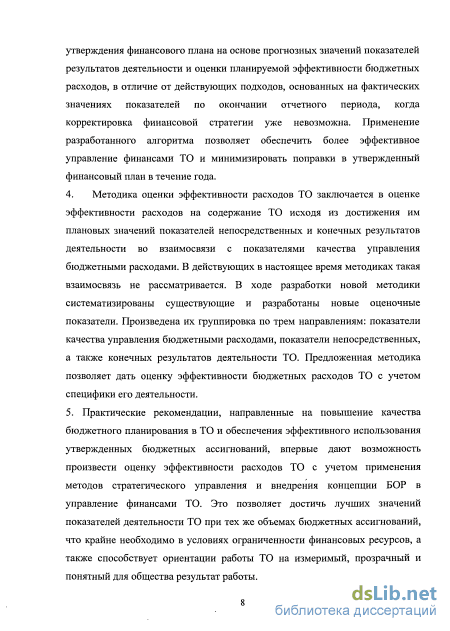 утверждения финансового плана на основе прогнозных значений показателей результатов деятельности и оценки планируемой эффективности бюджетных расходов, в отличие от действующих подходов, основанных на фактических значениях показателей по окончании отчетного периода, когда корректировка финансовой стратегии уже невозможна. Применение разработанного алгоритма позволяет обеспечить более эффективное управление финансами ТО и минимизировать поправки в утвержденный финансовый план в течение года.

4. Методика оценки эффективности расходов ТО заключается в оценке эффективности расходов на содержание ТО исходя из достижения им плановых значений показателей непосредственных и конечных результатов деятельности во взаимосвязи с показателями качества управления бюджетными расходами. В действующих в настоящее время методиках такая взаимосвязь не рассматривается. В ходе разработки новой методики систематизированы существующие и разработаны новые оценочные показатели. Произведена их группировка по трем направлениям: показатели качества управления бюджетными расходами, показатели непосредственных, а также конечных результатов деятельности ТО. Предложенная методика позволяет дать оценку эффективности бюджетных расходов ТО с учетом специфики его деятельности.

5. Практические рекомендации, направленные на повышение качества бюджетного планирования в ТО и обеспечения эффективного использования утвержденных бюджетных ассигнований, впервые дают возможность произвести оценку эффективности расходов ТО с учетом применения методов стратегического управления и внедрения концепции БОР в управление финансами ТО. Это позволяет достичь лучших значений показателей деятельности ТО при тех же объемах бюджетных ассигнований, что крайне необходимо в условиях ограниченности финансовых ресурсов, а также способствует ориентации работы ТО на измеримый, прозрачный и понятный для общества результат работы.

8

dsLib.net
библиотека диссертаций